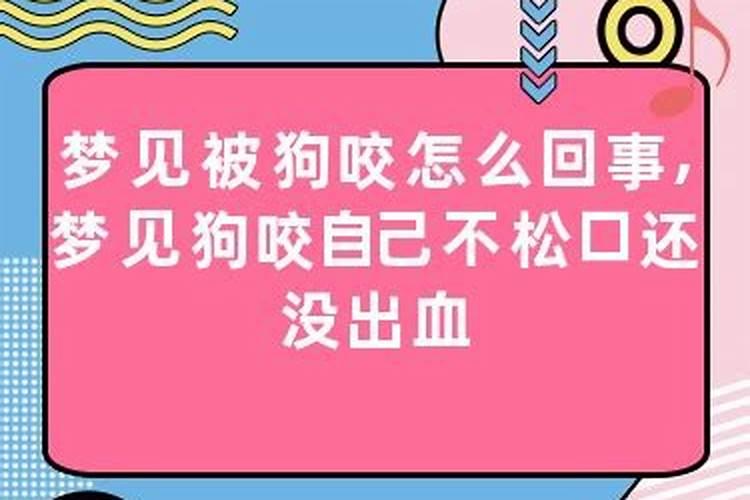 梦见被狗咬怎么回事，梦见狗咬自己不松口还没出血